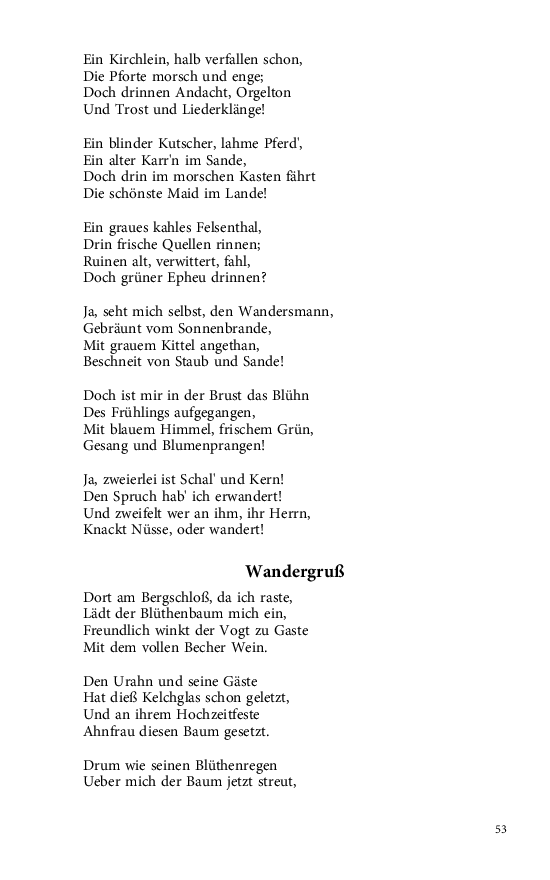 Ein Kirchlein, halb verfallen schon,
Die Pforte morsch und enge;
Doch drinnen Andacht, Orgelton
Und Trost und Liederklänge!

Ein blinder Kutscher, lahme Pferd',
Ein alter Karr'n im Sande,
Doch drin im morschen Kasten fährt
Die schönste Maid im Lande!

Ein graues kahles Felsenthal,
Drin frische Quellen rinnen;
Ruinen alt, verwittert, fahl,
Doch grüner Epheu drinnen?

Ja, seht mich selbst, den Wandersmann,
Gebräunt vom Sonnenbrande,
Mit grauem Kittel angethan,
Beschneit von Staub und Sande!

Doch ist mir in der Brust das Blühn
Des Frühlings aufgegangen,
Mit blauem Himmel, frischem Grün,
Gesang und Blumenprangen!

Ja, zweierlei ist Schal' und Kern!
Den Spruch hab' ich erwandert!
Und zweifelt wer an ihm, ihr Herrn,
Knackt Nüsse, oder wandert!

Wandergruß

Dort am Bergschloß, da ich raste,
Lädt der Blüthenbaum mich ein,
Freundlich winkt der Vogt zu Gaste
Mit dem vollen Becher Wein.

Den Urahn und seine Gäste
Hat dieß Kelchglas schon geletzt,
Und an ihrem Hochzeitfeste
Ahnfrau diesen Baum gesetzt.

Drum wie seinen Blüthenregen
Ueber mich der Baum jetzt streut,

53